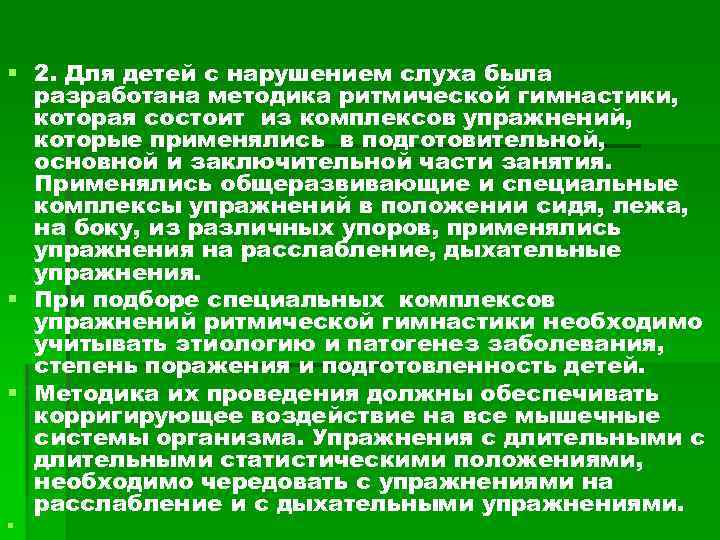 2. Для детей с нарушением слуха была разработана методика ритмической гимнастики, которая состоит из комплексов упражнений, которые применялись в подготовительной, основной и заключительной части занятия. Применялись общеразвивающие и специальные комплексы упражнений в положении сидя, лежа, на боку, из различных упоров, применялись упражнения на расслабление, дыхательные упражнения.

При подборе специальных комплексов упражнений ритмической гимнастики необходимо учитывать этиологию и патогенез заболевания, степень поражения и подготовленность детей.

Методика их проведения должны обеспечивать корригирующее воздействие на все мышечные системы организма. Упражнения с длительными с длительными статистическими положениями, необходимо чередовать с упражнениями на расслабление и с дыхательными упражнениями.